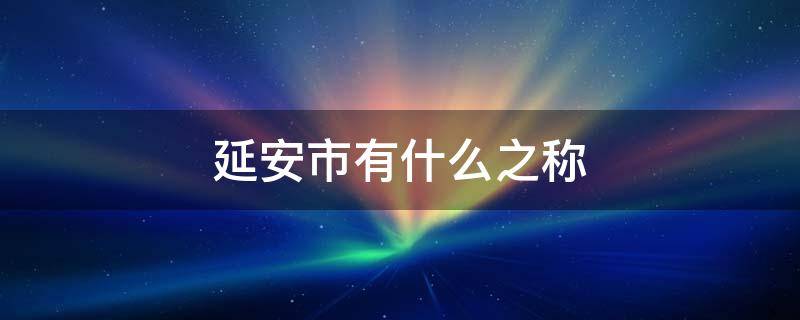 延安市有什么之称